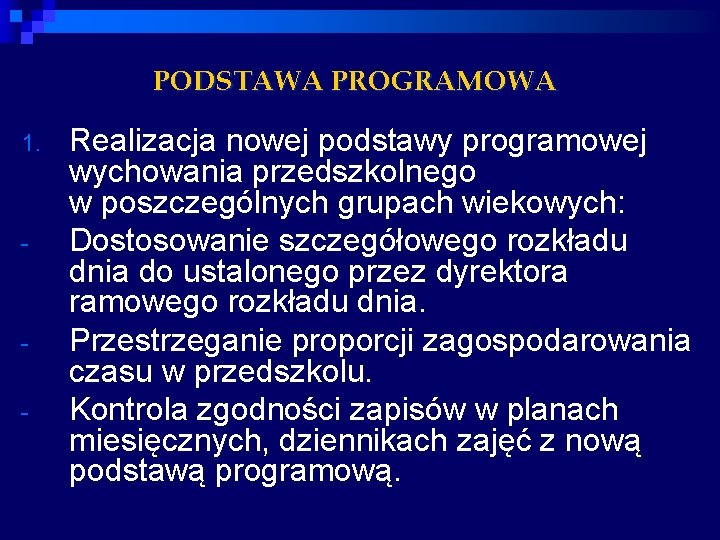 PODSTAWA PROGRAMOWA

1. Realizacja nowej podstawy programowej wychowania przedszkolnego w poszczególnych grupach wiekowych:

- Dostosowanie szczegółowego rozkładu dnia do ustalonego przez dyrektora ramowego rozkładu dnia.

- Przestrzeganie proporcji zagospodarowania czasu w przedszkolu.

- Kontrola zgodności zapisów w planach miesięcznych, dziennikach zajęć z nową podstawą programową.